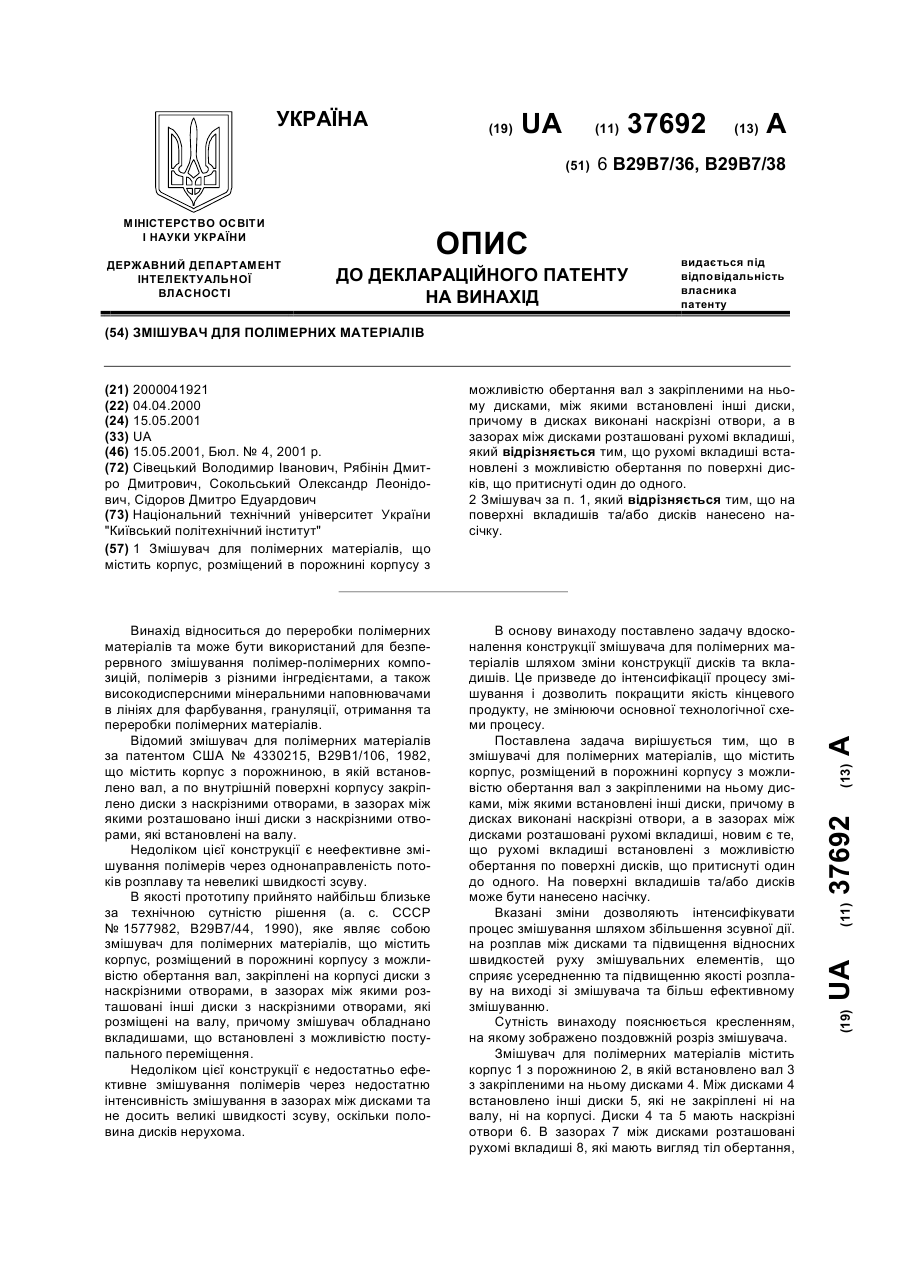 УКРАЇНА

(19) UA (11) 37692 (13) A

(51) 6 B29B7/36, B29B7/38

МІНІСТЕРСТВО ОСВІТИ І НАУКИ УКРАЇНИ

ДЕРЖАВНИЙ ДЕПАРТАМЕНТ ІНТЕЛЕКТУАЛЬНОЇ ВЛАСНОСТІ

ОПИС
ДО ДЕКЛАРАЦІЙНОГО ПАТЕНТУ НА ВИНАХІД

видається під відповідальність власника патенту

(54) ЗМІШУВАЧ ДЛЯ ПОЛІМЕРНИХ МАТЕРІАЛІВ

(21) 2000041921
(22) 04.04.2000
(24) 15.05.2001
(33) UA
(46) 15.05.2001, Бюл. № 4, 2001 р.
(72) Сівецький Володимир Іванович, Рябінін Дмитро Дмитрович, Сокольський Олександр Леонідович, Сідоров Дмитро Едуардович
(73) Національний технічний університет України "Київський політехнічний інститут"
(57) 1 Змішувач для полімерних матеріалів, що містить корпус, розміщений в порожнині корпусу з можливістю обертання вал з закріпленими на ньому дисками, між якими встановлені інші диски, причому в дисках виконані наскрізні отвори, а в зазорах між дисками розташовані рухомі вкладиші, який відрізняється тим, що рухомі вкладиші встановлені з можливістю обертання по поверхні дисків, що притиснуті один до одного.
2 Змішувач за п. 1, який відрізняється тим, що на поверхні вкладишів та/або дисків нанесено насічку.

Винахід відноситься до переробки полімерних матеріалів та може бути використаний для безперервного змішування полімер-полімерних композицій, полімерів з різними інгредієнтами, а також високодисперсними мінеральними наповнювачами в лініях для фарбування, грануляції, отримання та переробки полімерних матеріалів.
Відомий змішувач для полімерних матеріалів за патентом США № 4330215, B29B1/106, 1982, що містить корпус з порожниною, в якій встановлено вал, а по внутрішній поверхні корпусу закріплено диски з наскрізними отворами, в зазорах між якими розташовано інші диски з наскрізними отворами, які встановлені на валу.
Недоліком цієї конструкції є неефективне змішування полімерів через однонаправленість потоків розплаву та невеликі швидкості зсуву.
В якості прототипу прийнято найбільш близьке за технічною сутністю рішення (а. с. СССР № 1577982, B29B7/44, 1990), яке являє собою змішувач для полімерних матеріалів, що містить корпус, розміщений в порожнині корпусу з можливістю обертання вал, закріплені на корпусі диски з наскрізними отворами, в зазорах між якими розташовані інші диски з наскрізними отворами, які розміщені на валу, причому змішувач обладнано вкладишами, що встановлені з можливістю поступального переміщення.
Недоліком цієї конструкції є недостатньо ефективне змішування полімерів через недостатню інтенсивність змішування в зазорах між дисками та не досить великі швидкості зсуву, оскільки половина дисків нерухома.

В основу винаходу поставлено задачу вдосконалення конструкції змішувача для полімерних матеріалів шляхом зміни конструкції дисків та вкладишів. Це призведе до інтенсифікації процесу змішування і дозволить покращити якість кінцевого продукту, не змінюючи основної технологічної схеми процесу.
Поставлена задача вирішується тим, що в змішувачі для полімерних матеріалів, що містить корпус, розміщений в порожнині корпусу з можливістю обертання вал з закріпленими на ньому дисками, між якими встановлені інші диски, причому в дисках виконані наскрізні отвори, а в зазорах між дисками розташовані рухомі вкладиші, новим є те, що рухомі вкладиші встановлені з можливістю обертання по поверхні дисків, що притиснуті один до одного. На поверхні вкладишів та/або дисків може бути нанесено насічку.
Вказані зміни дозволяють інтенсифікувати процес змішування шляхом збільшення зсувної дії. на розплав між дисками та підвищення відносних швидкостей руху змішувальних елементів, що сприяє усередненню та підвищенню якості розплаву на виході зі змішувача та більш ефективному змішуванню.
Сутність винаходу пояснюється кресленням, на якому зображено поздовжній розріз змішувача.
Змішувач для полімерних матеріалів містить корпус 1 з порожниною 2, в якій встановлено вал 3 з закріпленими на ньому дисками 4. Між дисками 4 встановлено інші диски 5, які не закріплені ні на валу, ні на корпусі. Диски 4 та 5 мають наскрізні отвори 6. В зазорах 7 між дисками розташовані рухомі вкладиші 8, які мають вигляд тіл обертання,

(19) UA (11) 37692 (13) A